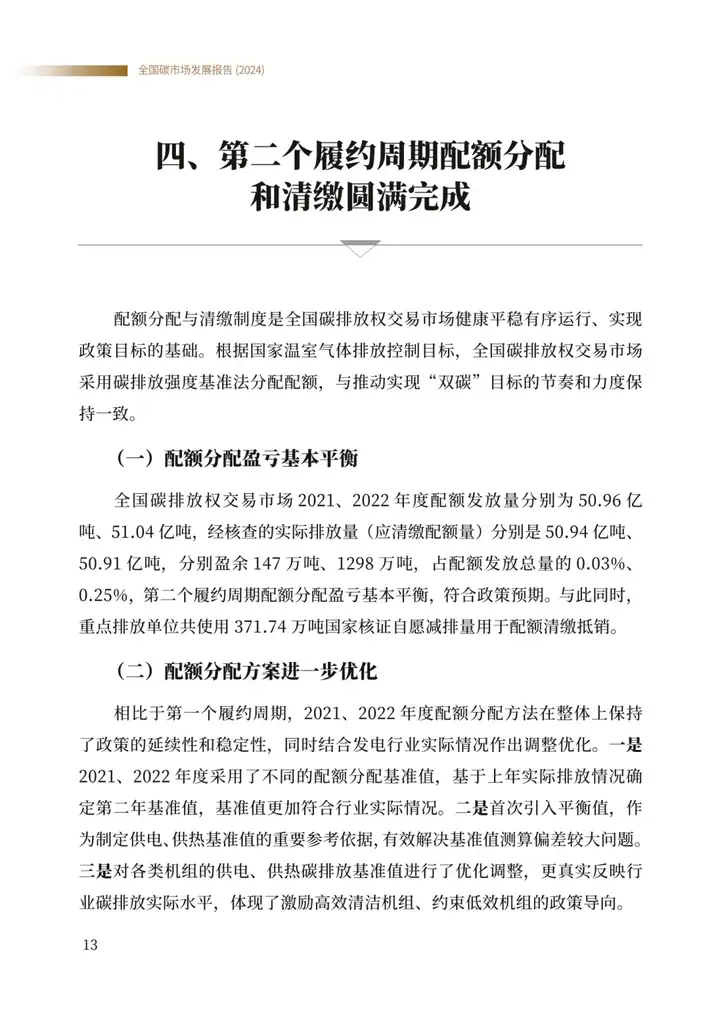 全国碳市场发展报告(2024)

四、第二个履约周期配额分配
和清缴圆满完成

配额分配与清缴制度是全国碳排放权交易市场健康平稳有序运行、实现政策目标的基础。根据国家温室气体排放控制目标，全国碳排放权交易市场采用碳排放强度基准法分配配额，与推动实现“双碳”目标的节奏和力度保持一致。

（一）配额分配盈亏基本平衡

全国碳排放权交易市场2021、2022年度配额发放量分别为50.96亿吨、51.04亿吨，经核查的实际排放量（应清缴配额量）分别是50.94亿吨、50.91亿吨，分别盈余147万吨、1298万吨，占配额发放总量的0.03%、0.25%，第二个履约周期配额分配盈亏基本平衡，符合政策预期。与此同时，重点排放单位共使用371.74万吨国家核证自愿减排量用于配额清缴抵销。

（二）配额分配方案进一步优化

相比于第一个履约周期，2021、2022年度配额分配方法在整体上保持了政策的延续性和稳定性，同时结合发电行业实际情况作出调整优化。一是2021、2022年度采用了不同的配额分配基准值，基于上年实际排放情况确定第二年基准值，基准值更加符合行业实际情况。二是首次引入平衡值，作为制定供电、供热基准值的重要参考依据，有效解决基准值测算偏差较大问题。三是对各类机组的供电、供热碳排放基准值进行了优化调整，更真实反映行业碳排放实际水平，体现了激励高效清洁机组、约束低效机组的政策导向。

13